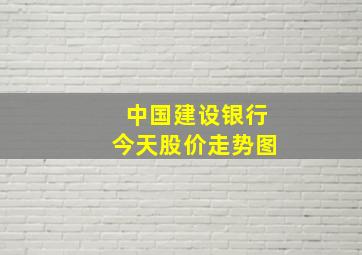 中国建设银行
今天股价走势图